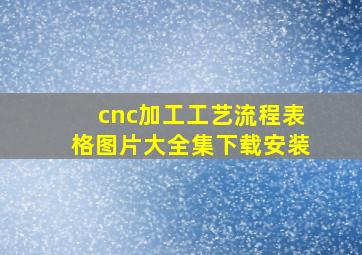 cnc加工工艺流程表格图片大全集下载安装